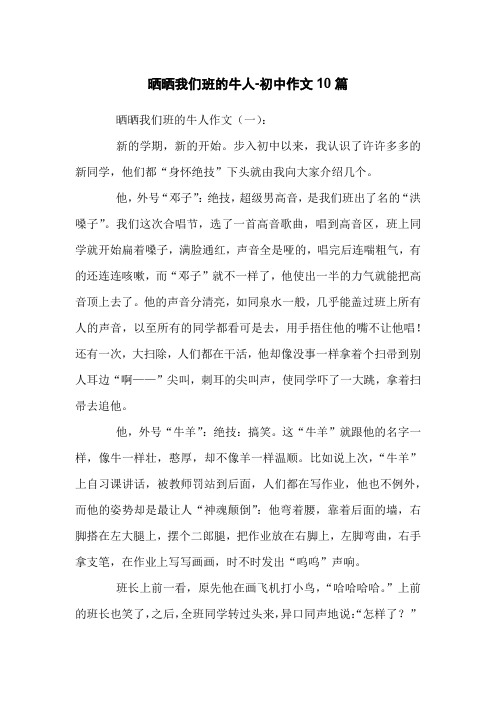 晒晒我们班的牛人-初中作文10篇

晒晒我们班的牛人作文（一）：

新的学期，新的开始。步入初中以来，我认识了许许多多的新同学，他们都“身怀绝技”下头就由我向大家介绍几个。

他，外号“邓子”：绝技，超级男高音，是我们班出了名的“洪嗓子”。我们这次合唱节，选了一首高音歌曲，唱到高音区，班上同学就开始扁着嗓子，满脸通红，声音全是哑的，唱完后连喘粗气，有的还连连咳嗽，而“邓子”就不一样了，他使出一半的力气就能把高音顶上去了。他的声音分清亮，如同泉水一般，几乎能盖过班上所有人的声音，以至所有的同学都看可是去，用手捂住他的嘴不让他唱！还有一次，大扫除，人们都在干活，他却像没事一样拿着个扫帚到别人耳边“啊——”尖叫，刺耳的尖叫声，使同学吓了一大跳，拿着扫帚去追他。

他，外号“牛羊”：绝技：搞笑。这“牛羊”就跟他的名字一样，像牛一样壮，憨厚，却不像羊一样温顺。比如说上次，“牛羊”上自习课讲话，被教师罚站到后面，人们都在写作业，他也不例外，而他的姿势却是最让人“神魂颠倒”：他弯着腰，靠着后面的墙，右脚搭在左大腿上，摆个二郎腿，把作业放在右脚上，左脚弯曲，右手拿支笔，在作业上写写画画，时不时发出“呜呜”声响。

班长上前一看，原先他在画飞机打小鸟，“哈哈哈哈。”上前的班长也笑了，之后，全班同学转过头来，异口同声地说：“怎样了？”